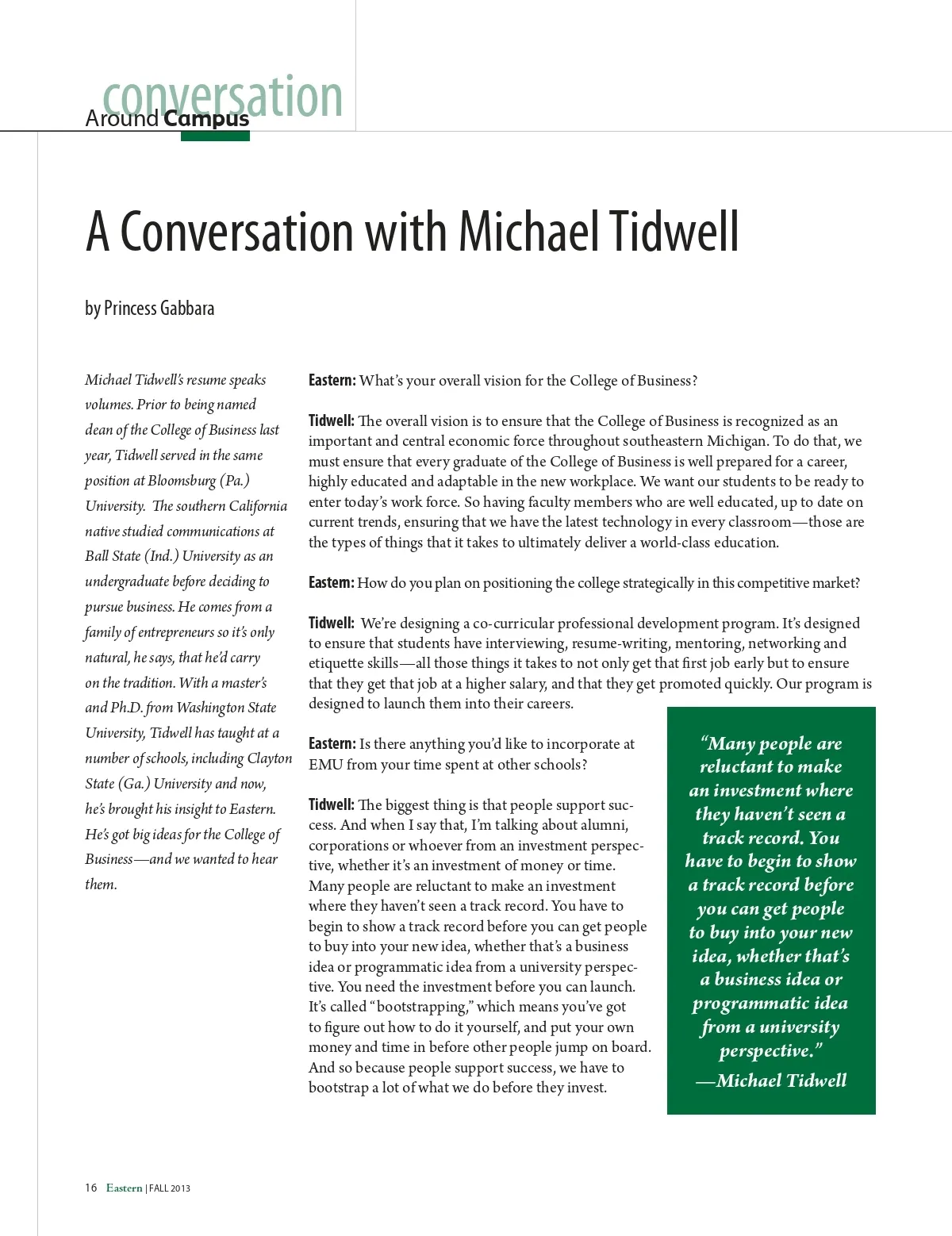 conversation
Around Campus

A Conversation with Michael Tidwell

by Princess Gabbara

Michael Tidwell's resume speaks volumes. Prior to being named dean of the College of Business last year, Tidwell served in the same position at Bloomsburg (Pa.) University. The southern California native studied communications at Ball State (Ind.) University as an undergraduate before deciding to pursue business. He comes from a family of entrepreneurs so it's only natural, he says, that he'd carry on the tradition. With a master's and Ph.D. from Washington State University, Tidwell has taught at a number of schools, including Clayton State (Ga.) University and now, he's brought his insight to Eastern. He's got big ideas for the College of Business—and we wanted to hear them.

Eastern: What's your overall vision for the College of Business?

Tidwell: The overall vision is to ensure that the College of Business is recognized as an important and central economic force throughout southeastern Michigan. To do that, we must ensure that every graduate of the College of Business is well prepared for a career, highly educated and adaptable in the new workplace. We want our students to be ready to enter today's work force. So having faculty members who are well educated, up to date on current trends, ensuring that we have the latest technology in every classroom—those are the types of things that it takes to ultimately deliver a world-class education.

Eastern: How do you plan on positioning the college strategically in this competitive market?

Tidwell: We're designing a co-curricular professional development program. It's designed to ensure that students have interviewing, resume-writing, mentoring, networking and etiquette skills—all those things it takes to not only get that first job early but to ensure that they get that job at a higher salary, and that they get promoted quickly. Our program is designed to launch them into their careers.

Eastern: Is there anything you'd like to incorporate at EMU from your time spent at other schools?

Tidwell: The biggest thing is that people support success. And when I say that, I'm talking about alumni, corporations or whoever from an investment perspective, whether it's an investment of money or time. Many people are reluctant to make an investment where they haven't seen a track record. You have to begin to show a track record before you can get people to buy into your new idea, whether that's a business idea or programmatic idea from a university perspective. You need the investment before you can launch. It's called "bootstrapping," which means you've got to figure out how to do it yourself, and put your own money and time in before other people jump on board. And so because people support success, we have to bootstrap a lot of what we do before they invest.

"Many people are reluctant to make an investment where they haven't seen a track record. You have to begin to show a track record before you can get people to buy into your new idea, whether that's a business idea or programmatic idea from a university perspective."
—Michael Tidwell

16 Eastern | FALL 2013